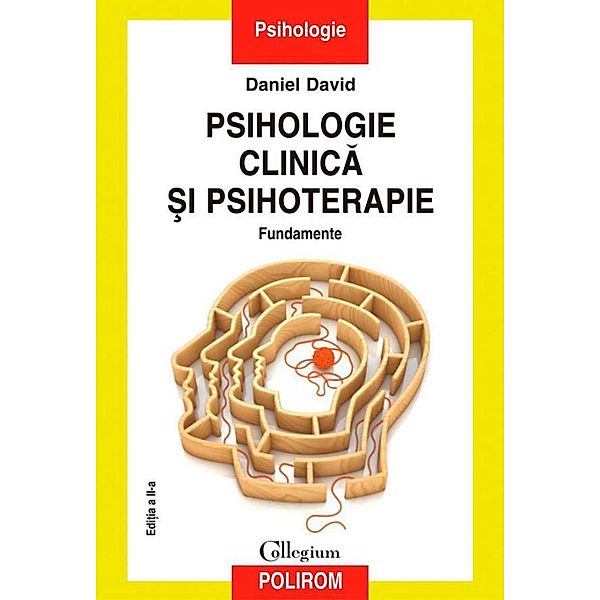 Psihologie

Daniel David

PSIHOLOGIE CLINICĂ ŞI PSIHOTERAPIE

Fundamente

Ediţia a II-a

Collegium

POLIROM